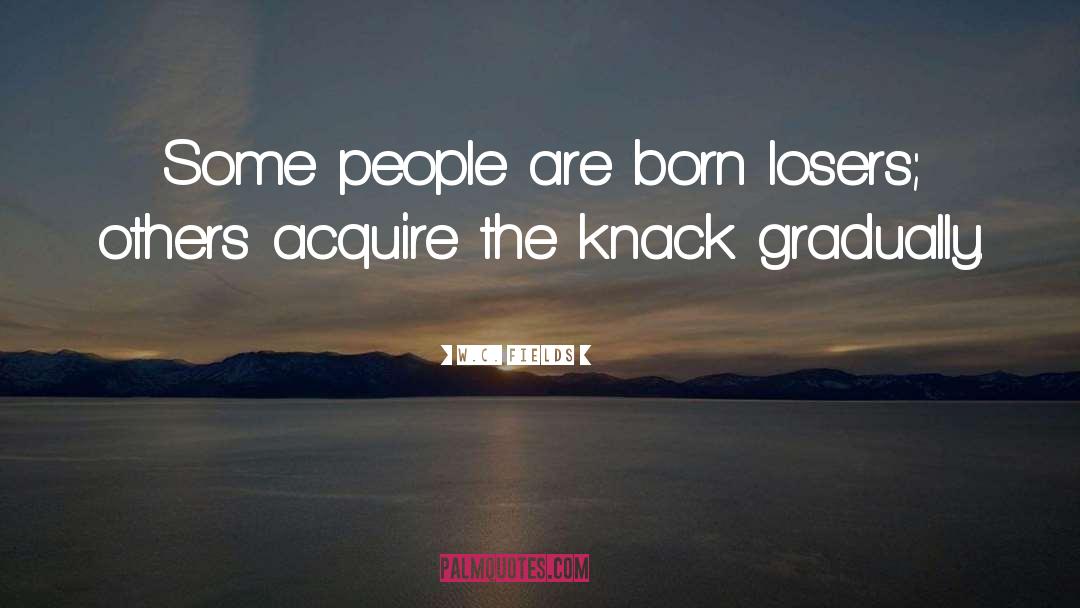 Some people are born losers; others acquire the knack gradually.

W.C. FIELDS

PALMQUOTES.COM